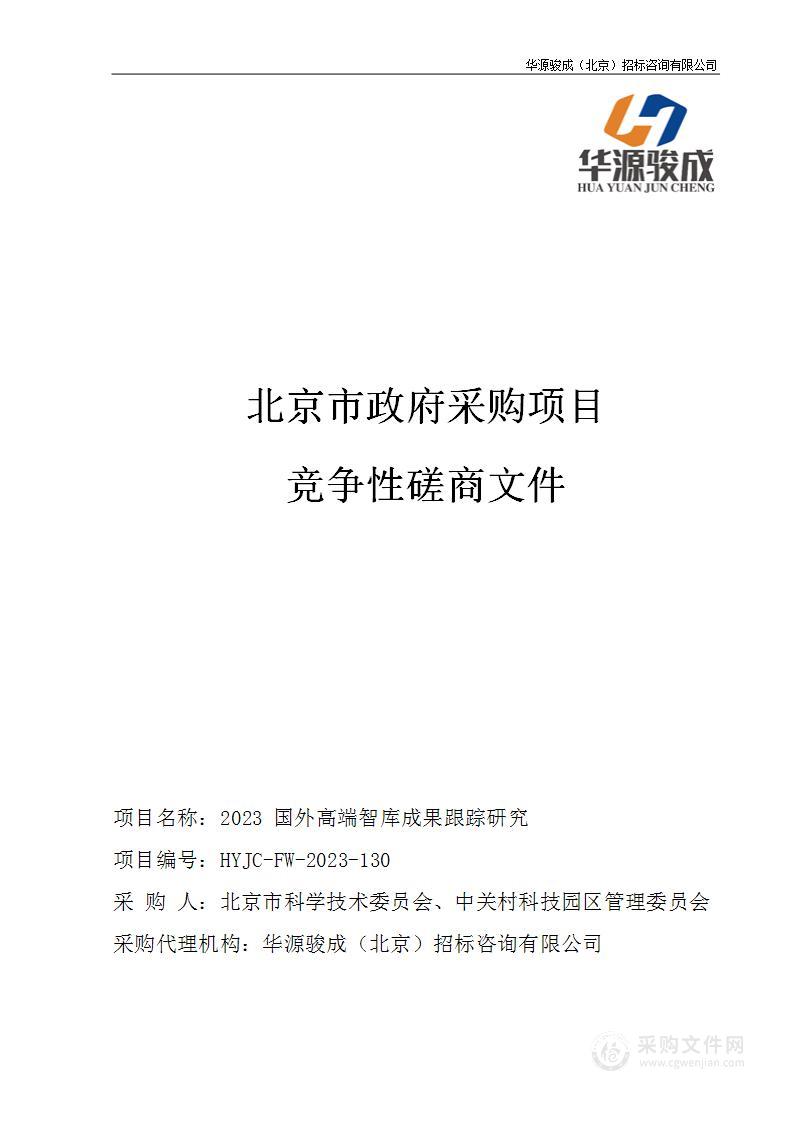 华源骏成（北京）招标咨询有限公司

华源骏成
HUA YUAN JUN CHENG

北京市政府采购项目

竞争性磋商文件

项目名称：2023 国外高端智库成果跟踪研究

项目编号：HYJC-FW-2023-130

采 购 人：北京市科学技术委员会、中关村科技园区管理委员会

采购代理机构：华源骏成（北京）招标咨询有限公司

采购文件网
www.cgwenjian.com